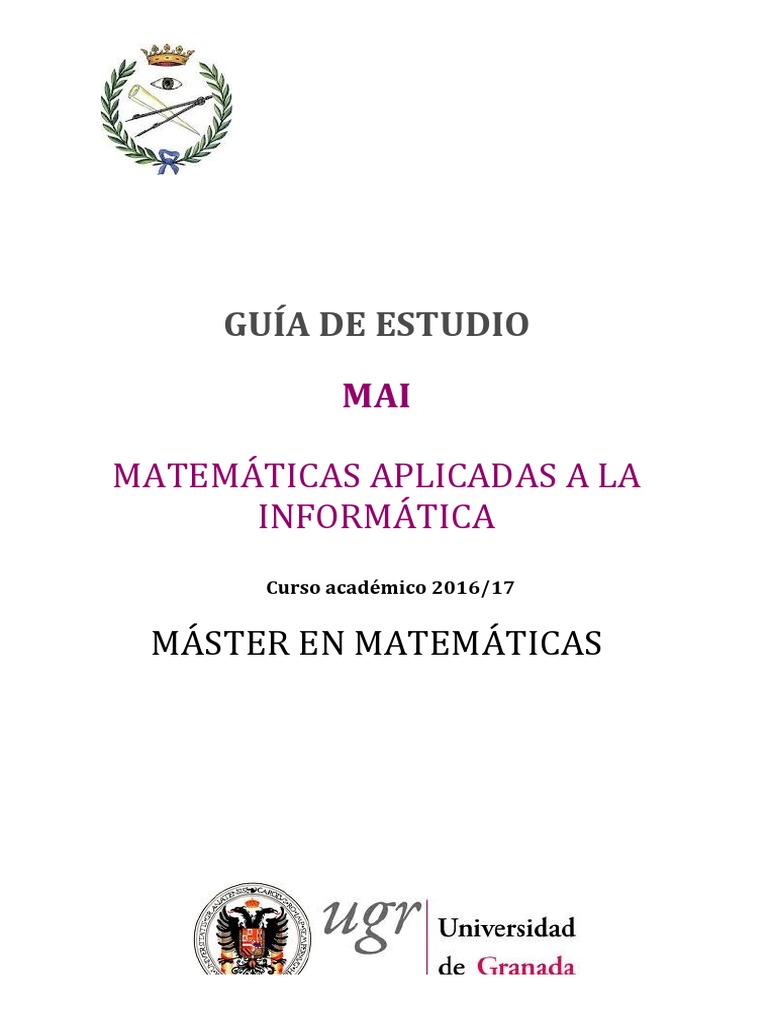 GUÍA DE ESTUDIO

MAI

MATEMÁTICAS APLICADAS A LA INFORMÁTICA

Curso académico 2016/17

MÁSTER EN MATEMÁTICAS

ugr Universidad de Granada